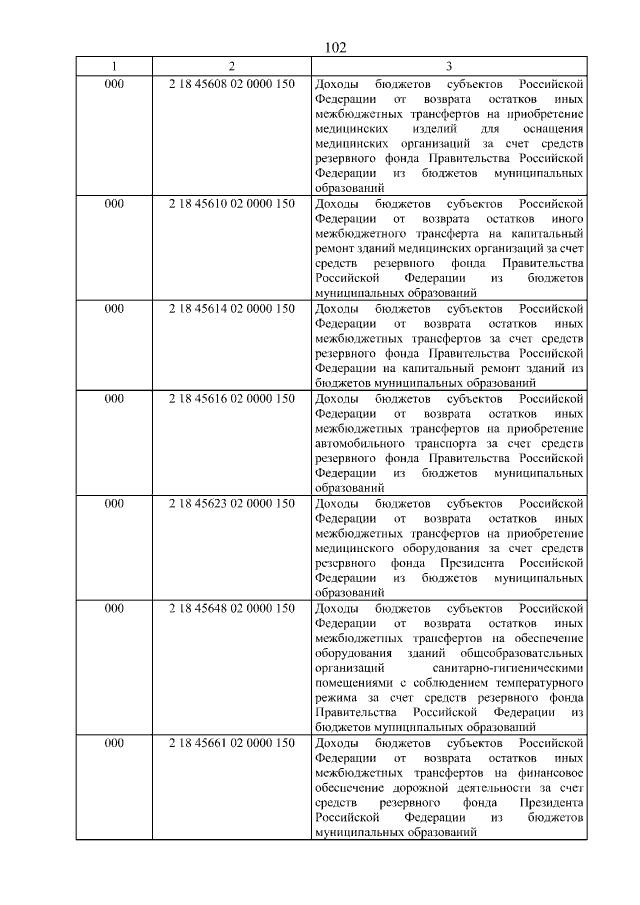 102

| 1 | 2 | 3 |
|---|---|---|
| 000 | 2 18 45608 02 0000 150 | Доходы бюджетов субъектов Российской Федерации от возврата остатков иных межбюджетных трансфертов на приобретение медицинских изделий для оснащения медицинских организаций за счет средств резервного фонда Правительства Российской Федерации из бюджетов муниципальных образований |
| 000 | 2 18 45610 02 0000 150 | Доходы бюджетов субъектов Российской Федерации от возврата остатков иного межбюджетного трансферта на капитальный ремонт зданий медицинских организаций за счет средств резервного фонда Правительства Российской Федерации из бюджетов муниципальных образований |
| 000 | 2 18 45614 02 0000 150 | Доходы бюджетов субъектов Российской Федерации от возврата остатков иных межбюджетных трансфертов за счет средств резервного фонда Правительства Российской Федерации на капитальный ремонт зданий из бюджетов муниципальных образований |
| 000 | 2 18 45616 02 0000 150 | Доходы бюджетов субъектов Российской Федерации от возврата остатков иных межбюджетных трансфертов на приобретение автомобильного транспорта за счет средств резервного фонда Правительства Российской Федерации из бюджетов муниципальных образований |
| 000 | 2 18 45623 02 0000 150 | Доходы бюджетов субъектов Российской Федерации от возврата остатков иных межбюджетных трансфертов на приобретение медицинского оборудования за счет средств резервного фонда Президента Российской Федерации из бюджетов муниципальных образований |
| 000 | 2 18 45648 02 0000 150 | Доходы бюджетов субъектов Российской Федерации от возврата остатков иных межбюджетных трансфертов на обеспечение оборудования зданий общеобразовательных организаций санитарно-гигиеническими помещениями с соблюдением температурного режима за счет средств резервного фонда Правительства Российской Федерации из бюджетов муниципальных образований |
| 000 | 2 18 45661 02 0000 150 | Доходы бюджетов субъектов Российской Федерации от возврата остатков иных межбюджетных трансфертов на финансовое обеспечение дорожной деятельности за счет средств резервного фонда Президента Российской Федерации из бюджетов муниципальных образований |